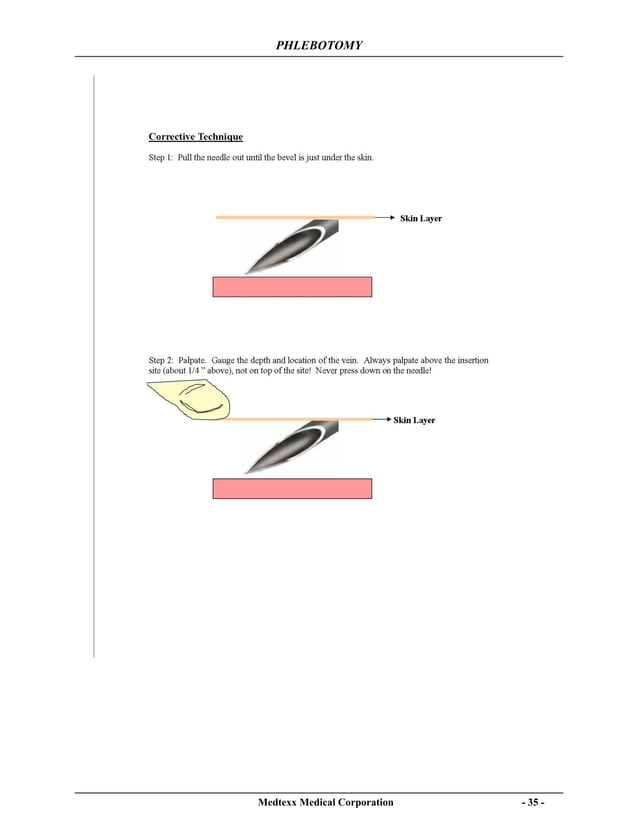 PHLEBOTOMY

Corrective Technique

Step 1: Pull the needle out until the bevel is just under the skin.

Skin Layer

Step 2: Palpate. Gauge the depth and location of the vein. Always palpate above the insertion site (about 1/4 " above), not on top of the site! Never press down on the needle!

Skin Layer

Medtexx Medical Corporation

- 35 -